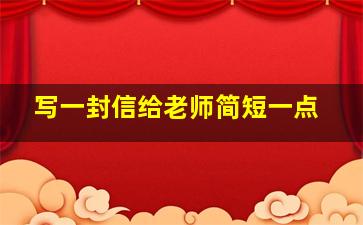 写一封信给老师简短一点